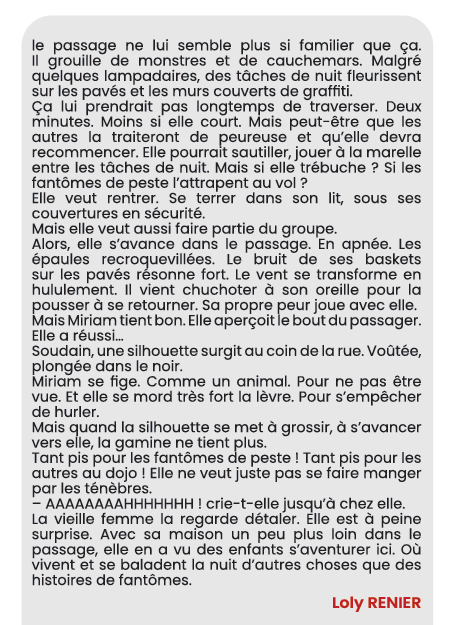 le passage ne lui semble plus si familier que ça. Il grouille de monstres et de cauchemars. Malgré quelques lampadaires, des tâches de nuit fleurissent sur les pavés et les murs couverts de graffiti.
Ça lui prendrait pas longtemps de traverser. Deux minutes. Moins si elle court. Mais peut-être que les autres la traiteront de peureuse et qu'elle devra recommencer. Elle pourrait sautiller, jouer à la marelle entre les tâches de nuit. Mais si elle trébuche ? Si les fantômes de peste l'attrapent au vol ?
Elle veut rentrer. Se terrer dans son lit, sous ses couvertures en sécurité.
Mais elle veut aussi faire partie du groupe.
Alors, elle s'avance dans le passage. En apnée. Les épaules recroquevillées. Le bruit de ses baskets sur les pavés résonne fort. Le vent se transforme en hululement. Il vient chuchoter à son oreille pour la pousser à se retourner. Sa propre peur joue avec elle.
Mais Miriam tient bon. Elle aperçoit le bout du passager. Elle a réussi…
Soudain, une silhouette surgit au coin de la rue. Voûtée, plongée dans le noir.
Miriam se fige. Comme un animal. Pour ne pas être vue. Et elle se mord très fort la lèvre. Pour s'empêcher de hurler.
Mais quand la silhouette se met à grossir, à s'avancer vers elle, la gamine ne tient plus.
Tant pis pour les fantômes de peste ! Tant pis pour les autres au dojo ! Elle ne veut juste pas se faire manger par les ténèbres.
– AAAAAAAAHHHHHHH ! crie-t-elle jusqu'à chez elle.
La vieille femme la regarde détaler. Elle est à peine surprise. Avec sa maison un peu plus loin dans le passage, elle en a vu des enfants s'aventurer ici. Où vivent et se baladent la nuit d'autres choses que des histoires de fantômes.

Loly RENIER